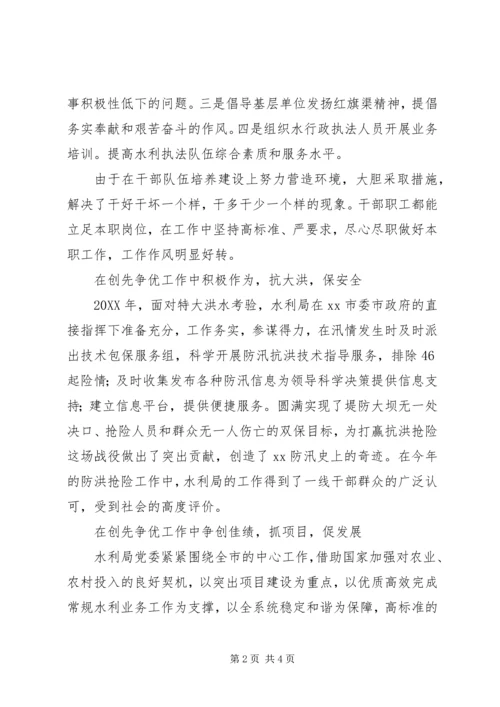 事积极性低下的问题。三是倡导基层单位发扬红旗渠精神，提倡务实奉献和艰苦奋斗的作风。四是组织水行政执法人员开展业务培训。提高水利执法队伍综合素质和服务水平。

由于在干部队伍培养建设上努力营造环境，大胆采取措施，解决了干好干坏一个样，干多干少一个样的现象。干部职工都能立足本职岗位，在工作中坚持高标准、严要求，尽心尽职做好本职工作，工作作风明显好转。

在创先争优工作中积极作为，抗大洪，保安全

20XX 年，面对特大洪水考验，水利局在 xx 市委市政府的直接指挥下准备充分，工作务实，参谋得力，在汛情发生时及时派出技术包保服务组，科学开展防汛抗洪技术指导服务，排除 46 起险情；及时收集发布各种防汛信息为领导科学决策提供信息支持；建立信息平台，提供便捷服务。圆满实现了堤防大坝无一处决口、抢险人员和群众无一人伤亡的双保目标，为打赢抗洪抢险这场战役做出了突出贡献，创造了 xx 防汛史上的奇迹。在今年的防洪抢险工作中，水利局的工作得到了一线干部群众的广泛认可，受到社会的高度评价。

在创先争优工作中争创佳绩，抓项目，促发展

水利局党委紧紧围绕全市的中心工作，借助国家加强对农业、农村投入的良好契机，以突出项目建设为重点，以优质高效完成常规水利业务工作为支撑，以全系统稳定和谐为保障，高标准的

第 2 页 共 4 页